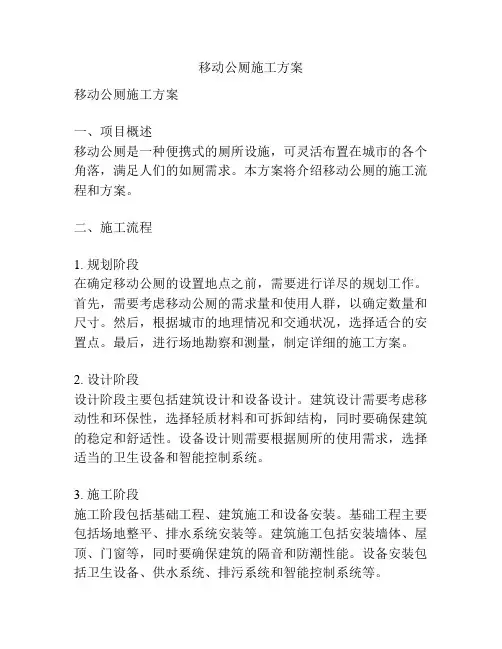 移动公厕施工方案

移动公厕施工方案

一、项目概述
移动公厕是一种便携式的厕所设施，可灵活布置在城市的各个角落，满足人们的如厕需求。本方案将介绍移动公厕的施工流程和方案。

二、施工流程

1. 规划阶段
在确定移动公厕的设置地点之前，需要进行详尽的规划工作。首先，需要考虑移动公厕的需求量和使用人群，以确定数量和尺寸。然后，根据城市的地理情况和交通状况，选择适合的安置点。最后，进行场地勘察和测量，制定详细的施工方案。

2. 设计阶段
设计阶段主要包括建筑设计和设备设计。建筑设计需要考虑移动性和环保性，选择轻质材料和可拆卸结构，同时要确保建筑的稳定和舒适性。设备设计则需要根据厕所的使用需求，选择适当的卫生设备和智能控制系统。

3. 施工阶段
施工阶段包括基础工程、建筑施工和设备安装。基础工程主要包括场地整平、排水系统安装等。建筑施工包括安装墙体、屋顶、门窗等，同时要确保建筑的隔音和防潮性能。设备安装包括卫生设备、供水系统、排污系统和智能控制系统等。